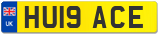 UK
HU19 ACE